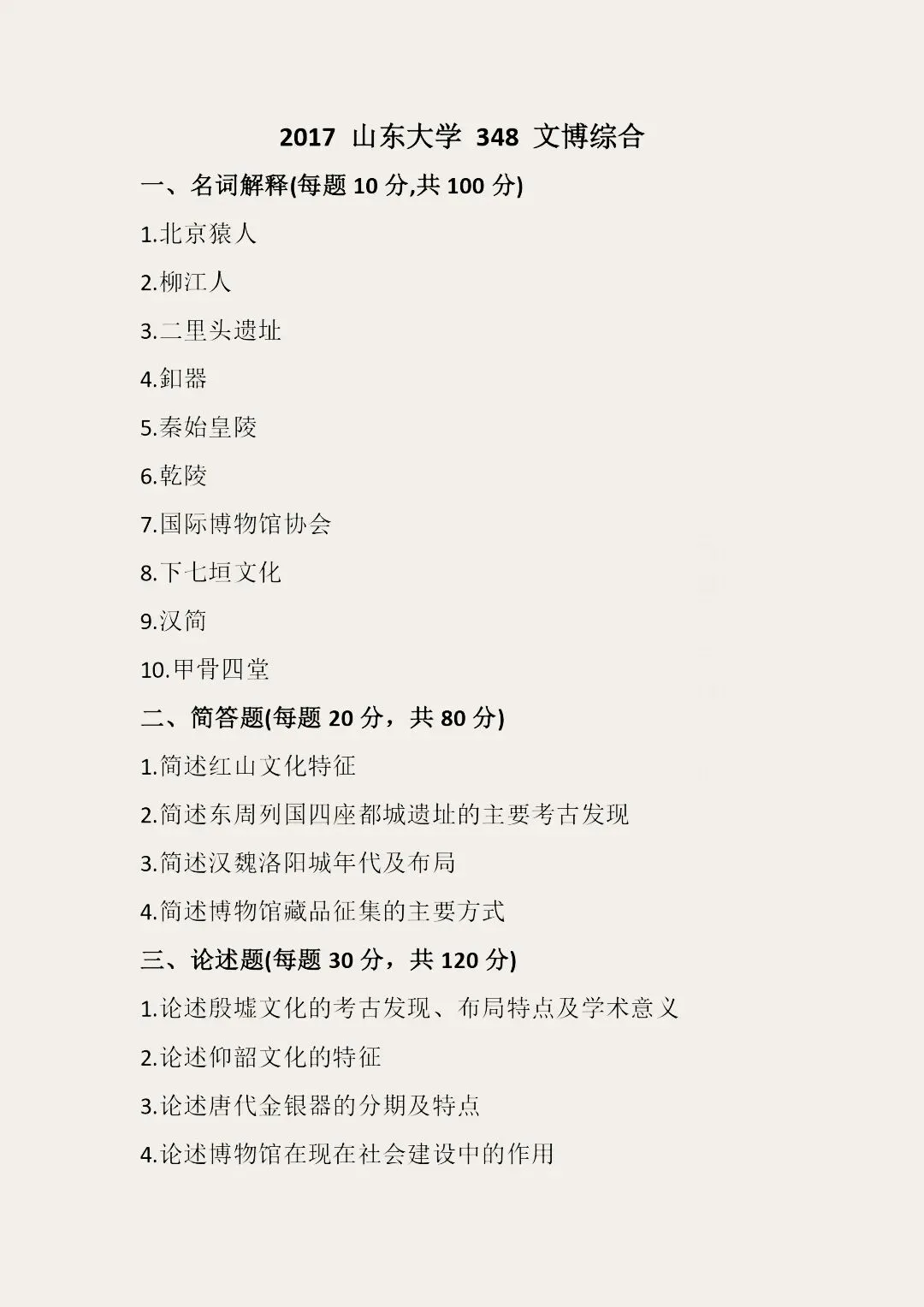 2017 山东大学 348 文博综合

一、名词解释(每题 10 分,共 100 分)

1.北京猿人

2.柳江人

3.二里头遗址

4.釦器

5.秦始皇陵

6.乾陵

7.国际博物馆协会

8.下七垣文化

9.汉简

10.甲骨四堂

二、简答题(每题 20 分，共 80 分)

1.简述红山文化特征

2.简述东周列国四座都城遗址的主要考古发现

3.简述汉魏洛阳城年代及布局

4.简述博物馆藏品征集的主要方式

三、论述题(每题 30 分，共 120 分)

1.论述殷墟文化的考古发现、布局特点及学术意义

2.论述仰韶文化的特征

3.论述唐代金银器的分期及特点

4.论述博物馆在现在社会建设中的作用